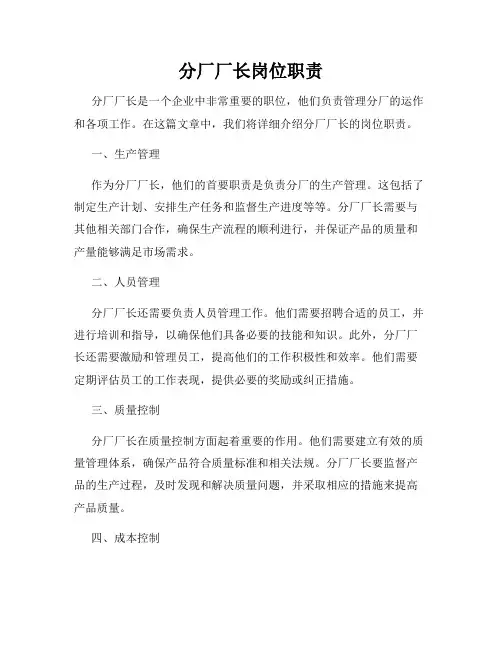 分厂厂长岗位职责

分厂厂长是一个企业中非常重要的职位，他们负责管理分厂的运作和各项工作。在这篇文章中，我们将详细介绍分厂厂长的岗位职责。

一、生产管理

作为分厂厂长，他们的首要职责是负责分厂的生产管理。这包括了制定生产计划、安排生产任务和监督生产进度等等。分厂厂长需要与其他相关部门合作，确保生产流程的顺利进行，并保证产品的质量和产量能够满足市场需求。

二、人员管理

分厂厂长还需要负责人员管理工作。他们需要招聘合适的员工，并进行培训和指导，以确保他们具备必要的技能和知识。此外，分厂厂长还需要激励和管理员工，提高他们的工作积极性和效率。他们需要定期评估员工的工作表现，提供必要的奖励或纠正措施。

三、质量控制

分厂厂长在质量控制方面起着重要的作用。他们需要建立有效的质量管理体系，确保产品符合质量标准和相关法规。分厂厂长要监督产品的生产过程，及时发现和解决质量问题，并采取相应的措施来提高产品质量。

四、成本控制